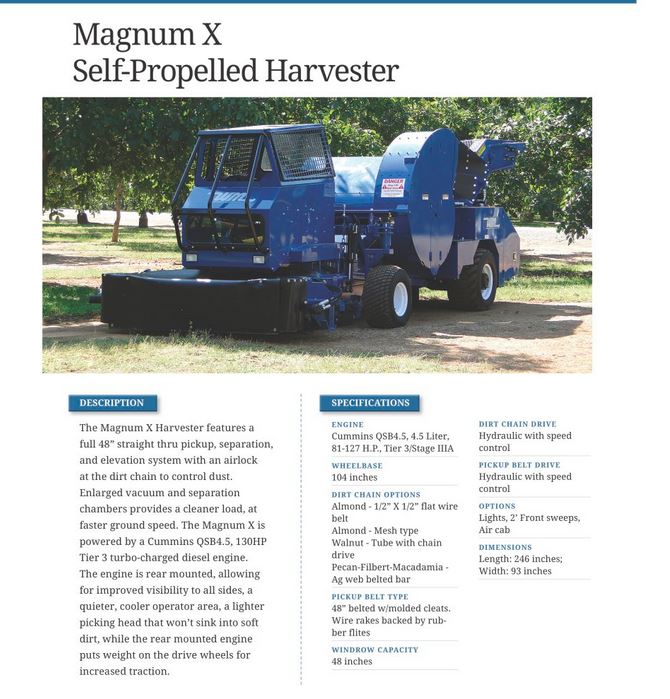 Magnum X
Self-Propelled Harvester

DANGER

DESCRIPTION

The Magnum X Harvester features a full 48" straight thru pickup, separation, and elevation system with an airlock at the dirt chain to control dust. Enlarged vacuum and separation chambers provides a cleaner load, at faster ground speed. The Magnum X is powered by a Cummins QSB4.5, 130HP Tier 3 turbo-charged diesel engine. The engine is rear mounted, allowing for improved visibility to all sides, a quieter, cooler operator area, a lighter picking head that won't sink into soft dirt, while the rear mounted engine puts weight on the drive wheels for increased traction.

SPECIFICATIONS

ENGINE
Cummins QSB4.5, 4.5 Liter, 81-127 H.P., Tier 3/Stage IIIA

WHEELBASE
104 inches

DIRT CHAIN OPTIONS
Almond - 1/2" X 1/2" flat wire belt
Almond - Mesh type
Walnut - Tube with chain drive
Pecan-Filbert-Macadamia - Ag web belted bar

PICKUP BELT TYPE
48" belted w/molded cleats. Wire rakes backed by rubber flites

WINDROW CAPACITY
48 inches

DIRT CHAIN DRIVE
Hydraulic with speed control

PICKUP BELT DRIVE
Hydraulic with speed control

OPTIONS
Lights, 2' Front sweeps, Air cab

DIMENSIONS
Length: 246 inches; Width: 93 inches